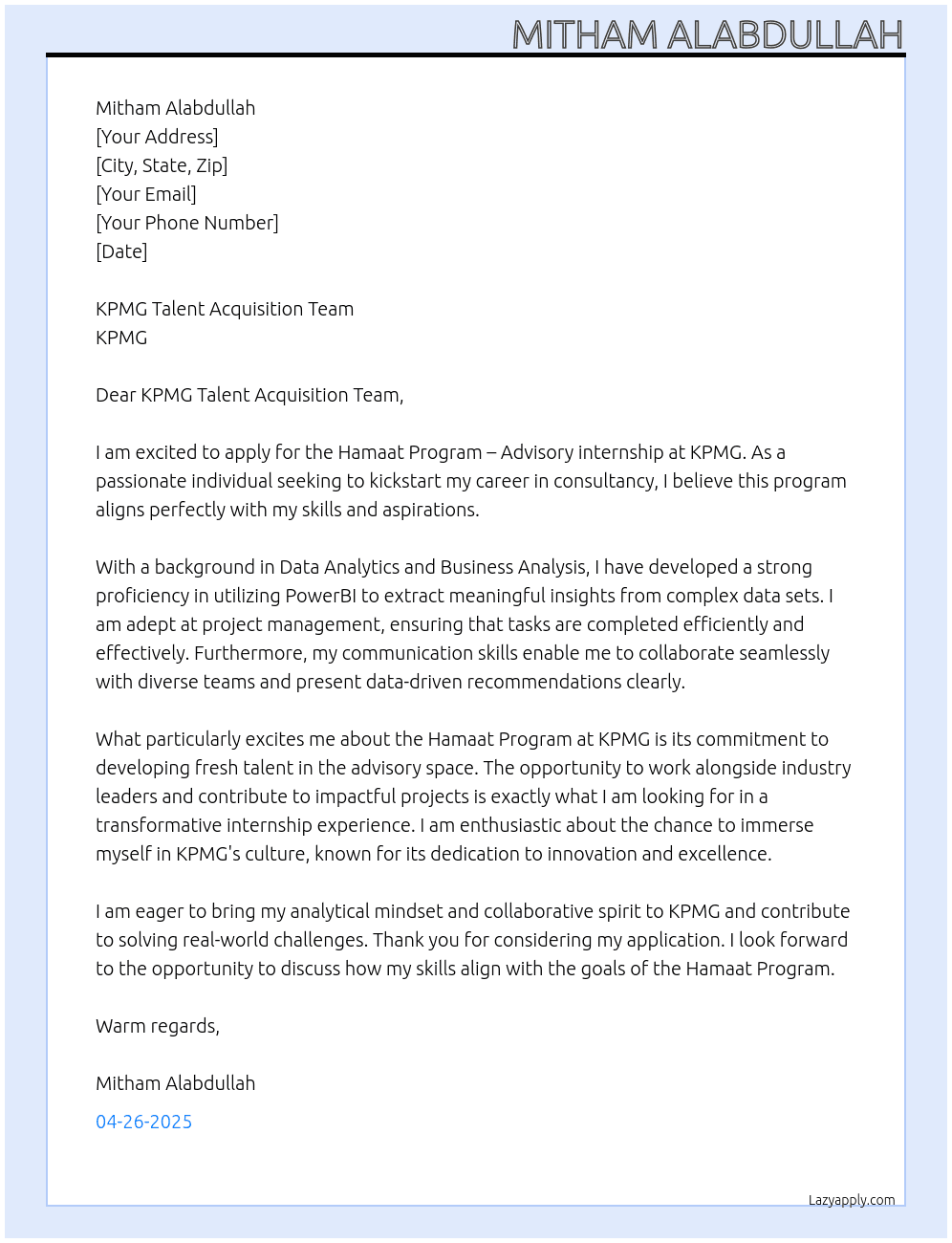 MITHAM ALABDULLAH

Mitham Alabdullah
[Your Address]
[City, State, Zip]
[Your Email]
[Your Phone Number]
[Date]

KPMG Talent Acquisition Team
KPMG

Dear KPMG Talent Acquisition Team,

I am excited to apply for the Hamaat Program – Advisory internship at KPMG. As a passionate individual seeking to kickstart my career in consultancy, I believe this program aligns perfectly with my skills and aspirations.

With a background in Data Analytics and Business Analysis, I have developed a strong proficiency in utilizing PowerBI to extract meaningful insights from complex data sets. I am adept at project management, ensuring that tasks are completed efficiently and effectively. Furthermore, my communication skills enable me to collaborate seamlessly with diverse teams and present data-driven recommendations clearly.

What particularly excites me about the Hamaat Program at KPMG is its commitment to developing fresh talent in the advisory space. The opportunity to work alongside industry leaders and contribute to impactful projects is exactly what I am looking for in a transformative internship experience. I am enthusiastic about the chance to immerse myself in KPMG's culture, known for its dedication to innovation and excellence.

I am eager to bring my analytical mindset and collaborative spirit to KPMG and contribute to solving real-world challenges. Thank you for considering my application. I look forward to the opportunity to discuss how my skills align with the goals of the Hamaat Program.

Warm regards,

Mitham Alabdullah

04-26-2025

Lazyapply.com